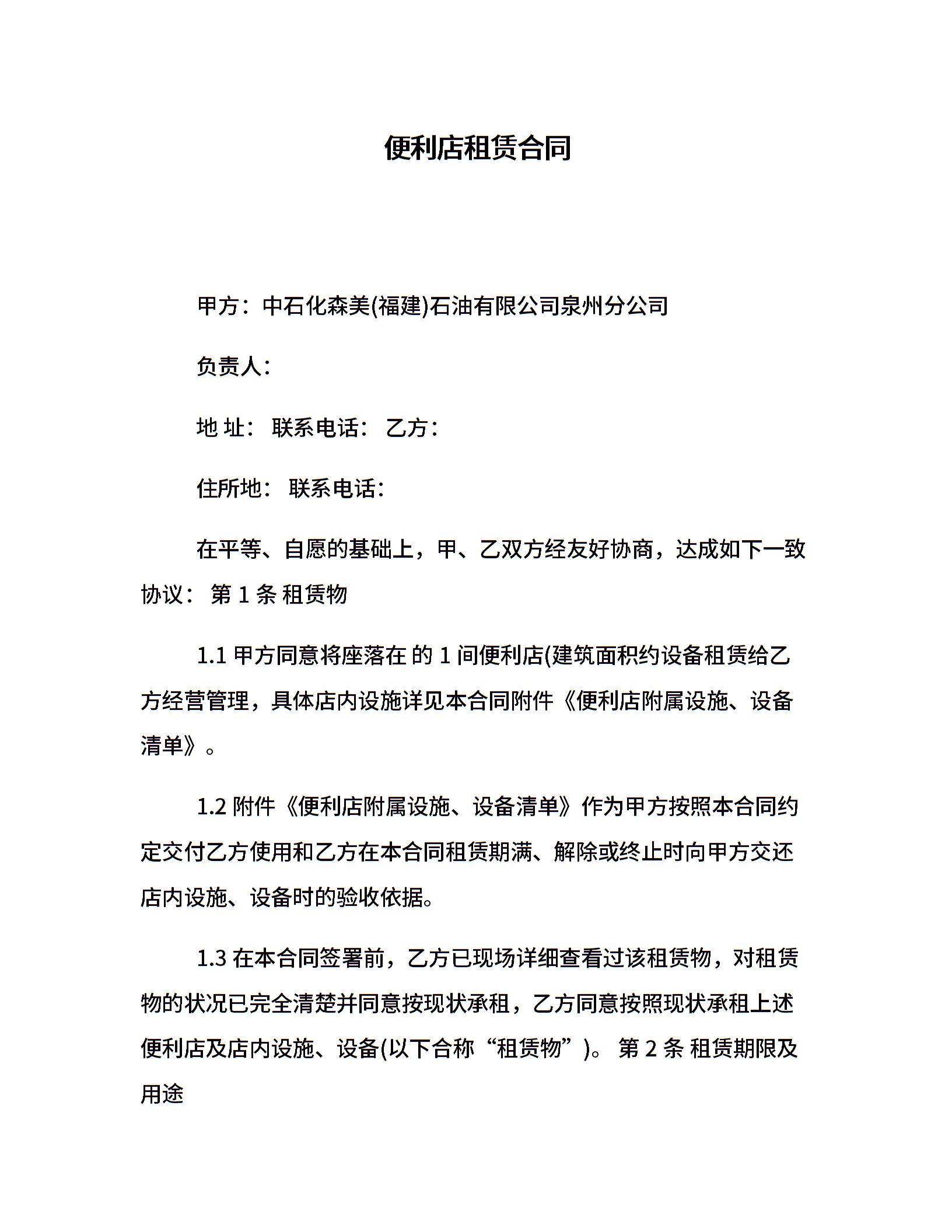 便利店租赁合同

甲方：中石化森美(福建)石油有限公司泉州分公司

负责人：

地 址： 联系电话： 乙方：

住所地： 联系电话：

在平等、自愿的基础上，甲、乙双方经友好协商，达成如下一致协议： 第 1 条 租赁物

1.1 甲方同意将座落在 的 1 间便利店(建筑面积约设备租赁给乙方经营管理，具体店内设施详见本合同附件《便利店附属设施、设备清单》。

1.2 附件《便利店附属设施、设备清单》作为甲方按照本合同约定交付乙方使用和乙方在本合同租赁期满、解除或终止时向甲方交还店内设施、设备时的验收依据。

1.3 在本合同签署前，乙方已现场详细查看过该租赁物，对租赁物的状况已完全清楚并同意按现状承租，乙方同意按照现状承租上述便利店及店内设施、设备(以下合称“租赁物”)。 第 2 条 租赁期限及用途